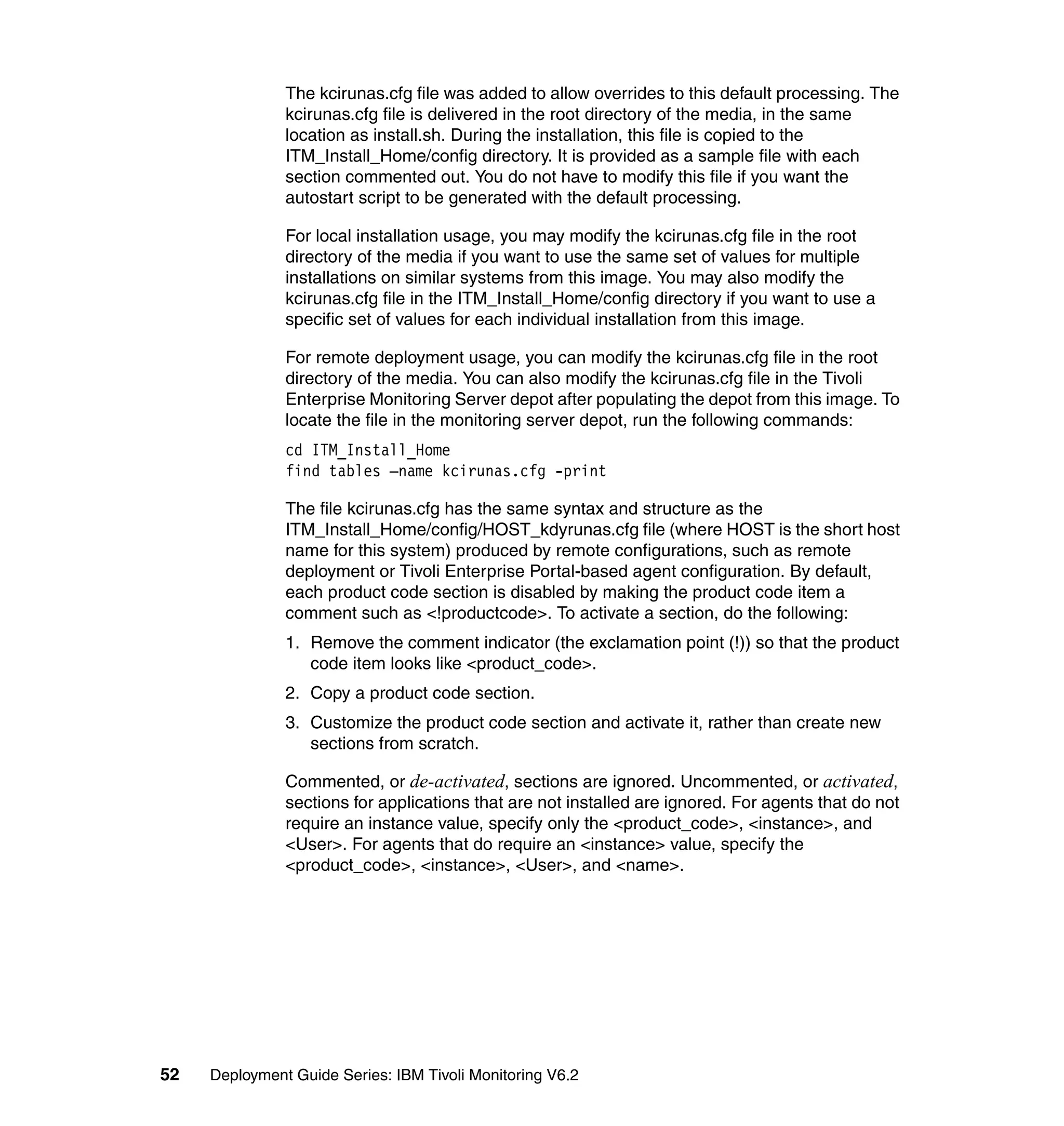 The kcirunas.cfg file was added to allow overrides to this default processing. The kcirunas.cfg file is delivered in the root directory of the media, in the same location as install.sh. During the installation, this file is copied to the ITM_Install_Home/config directory. It is provided as a sample file with each section commented out. You do not have to modify this file if you want the autostart script to be generated with the default processing.

For local installation usage, you may modify the kcirunas.cfg file in the root directory of the media if you want to use the same set of values for multiple installations on similar systems from this image. You may also modify the kcirunas.cfg file in the ITM_Install_Home/config directory if you want to use a specific set of values for each individual installation from this image.

For remote deployment usage, you can modify the kcirunas.cfg file in the root directory of the media. You can also modify the kcirunas.cfg file in the Tivoli Enterprise Monitoring Server depot after populating the depot from this image. To locate the file in the monitoring server depot, run the following commands:

cd ITM_Install_Home
find tables –name kcirunas.cfg -print

The file kcirunas.cfg has the same syntax and structure as the ITM_Install_Home/config/HOST_kdyrunas.cfg file (where HOST is the short host name for this system) produced by remote configurations, such as remote deployment or Tivoli Enterprise Portal-based agent configuration. By default, each product code section is disabled by making the product code item a comment such as <!productcode>. To activate a section, do the following:

1. Remove the comment indicator (the exclamation point (!)) so that the product code item looks like <product_code>.
2. Copy a product code section.
3. Customize the product code section and activate it, rather than create new sections from scratch.

Commented, or de-activated, sections are ignored. Uncommented, or activated, sections for applications that are not installed are ignored. For agents that do not require an instance value, specify only the <product_code>, <instance>, and <User>. For agents that do require an <instance> value, specify the <product_code>, <instance>, <User>, and <name>.

52 Deployment Guide Series: IBM Tivoli Monitoring V6.2